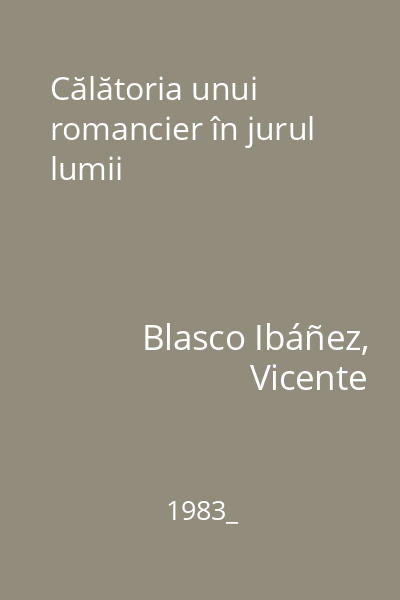 Călătoria unui romancier în jurul lumii

Blasco Ibáñez, Vicente

1983_